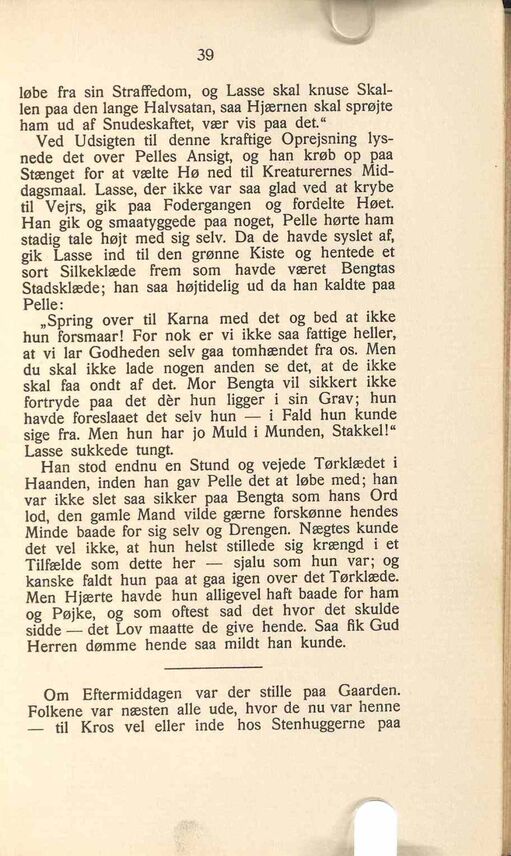 39

løbe fra sin Straffedom, og Lasse skal knuse Skallen paa den lange Halvsatan, saa Hjærnen skal sprøjte ham ud af Snudeskaftet, vær vis paa det.“

Ved Udsigten til denne kraftige Oprejsning lysnede det over Pelles Ansigt, og han krøb op paa Stænget for at vælte Hø ned til Kreaturernes Middagsmaal. Lasse, der ikke var saa glad ved at krybe til Vejrs, gik paa Fodergangen og fordelte Høet. Han gik og smaatyggede paa noget, Pelle hørte ham stadig tale højt med sig selv. Da de havde syslet af, gik Lasse ind til den grønne Kiste og hentede et sort Silkeklæde frem som havde været Bengtas Stadsklæde; han saa højtidelig ud da han kaldte paa Pelle:

„Spring over til Karna med det og bed at ikke hun forsmaar! For nok er vi ikke saa fattige heller, at vi lar Godheden selv gaa tomhændet fra os. Men du skal ikke lade nogen anden se det, at de ikke skal faa ondt af det. Mor Bengta vil sikkert ikke fortryde paa det dèr hun ligger i sin Grav; hun havde foreslaaet det selv hun — i Fald hun kunde sige fra. Men hun har jo Muld i Munden, Stakkel!“ Lasse sukkede tungt.

Han stod endnu en Stund og vejede Tørklædet i Haanden, inden han gav Pelle det at løbe med; han var ikke slet saa sikker paa Bengta som hans Ord lod, den gamle Mand vilde gærne forskønne hendes Minde baade for sig selv og Drengen. Nægtes kunde det vel ikke, at hun helst stillede sig krængd i et Tilfælde som dette her — sjalu som hun var; og kanske faldt hun paa at gaa igen over det Tørklæde. Men Hjærte havde hun alligevel haft baade for ham og Pøjke, og som oftest sad det hvor det skulde sidde — det Lov maatte de give hende. Saa fik Gud Herren dømme hende saa mildt han kunde.

Om Eftermiddagen var der stille paa Gaarden. Folkene var næsten alle ude, hvor de nu var henne — til Kros vel eller inde hos Stenhuggerne paa